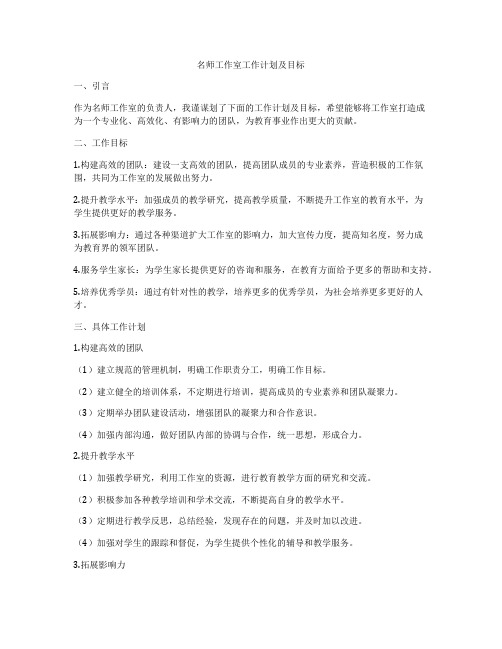 名师工作室工作计划及目标

一、引言

作为名师工作室的负责人，我谨谋划了下面的工作计划及目标，希望能够将工作室打造成为一个专业化、高效化、有影响力的团队，为教育事业作出更大的贡献。

二、工作目标

1.构建高效的团队：建设一支高效的团队，提高团队成员的专业素养，营造积极的工作氛围，共同为工作室的发展做出努力。

2.提升教学水平：加强成员的教学研究，提高教学质量，不断提升工作室的教育水平，为学生提供更好的教学服务。

3.拓展影响力：通过各种渠道扩大工作室的影响力，加大宣传力度，提高知名度，努力成为教育界的领军团队。

4.服务学生家长：为学生家长提供更好的咨询和服务，在教育方面给予更多的帮助和支持。

5.培养优秀学员：通过有针对性的教学，培养更多的优秀学员，为社会培养更多更好的人才。

三、具体工作计划

1.构建高效的团队

（1）建立规范的管理机制，明确工作职责分工，明确工作目标。

（2）建立健全的培训体系，不定期进行培训，提高成员的专业素养和团队凝聚力。

（3）定期举办团队建设活动，增强团队的凝聚力和合作意识。

（4）加强内部沟通，做好团队内部的协调与合作，统一思想，形成合力。

2.提升教学水平

（1）加强教学研究，利用工作室的资源，进行教育教学方面的研究和交流。

（2）积极参加各种教学培训和学术交流，不断提高自身的教学水平。

（3）定期进行教学反思，总结经验，发现存在的问题，并及时加以改进。

（4）加强对学生的跟踪和督促，为学生提供个性化的辅导和教学服务。

3.拓展影响力